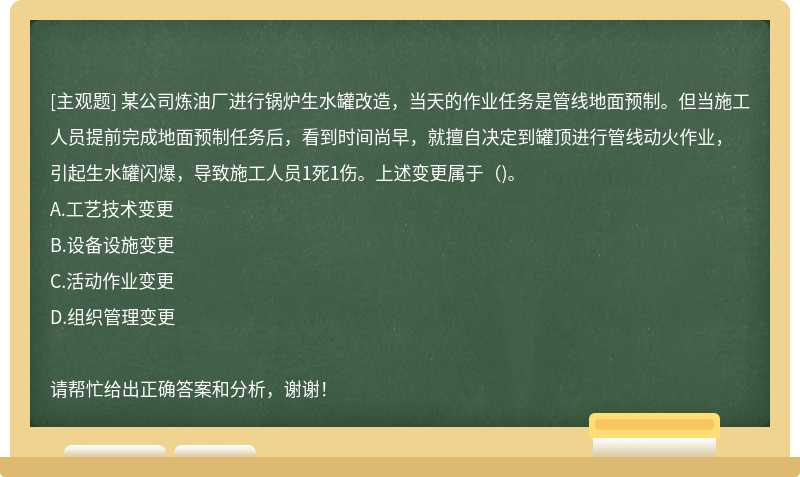 [主观题] 某公司炼油厂进行锅炉生水罐改造，当天的作业任务是管线地面预制。但当施工人员提前完成地面预制任务后，看到时间尚早，就擅自决定到罐顶进行管线动火作业，引起生水罐闪爆，导致施工人员1死1伤。上述变更属于（)。

A.工艺技术变更

B.设备设施变更

C.活动作业变更

D.组织管理变更

请帮忙给出正确答案和分析，谢谢！